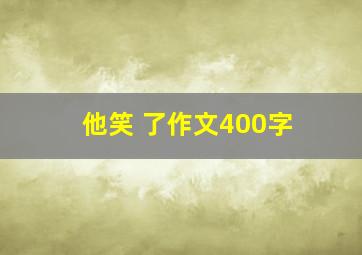 他笑 了作文400字